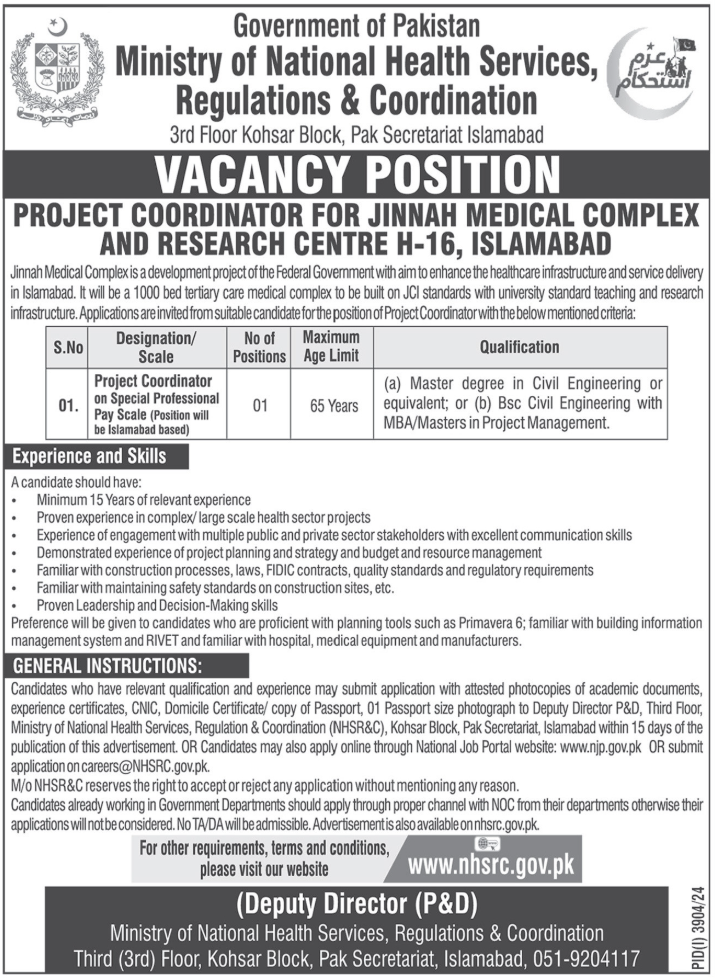 Government of Pakistan
Ministry of National Health Services, Regulations & Coordination
3rd Floor Kohsar Block, Pak Secretariat Islamabad

عزم استحکام

VACANCY POSITION

PROJECT COORDINATOR FOR JINNAH MEDICAL COMPLEX AND RESEARCH CENTRE H-16, ISLAMABAD

Jinnah Medical Complex is a development project of the Federal Government with aim to enhance the healthcare infrastructure and service delivery in Islamabad. It will be a 1000 bed tertiary care medical complex to be built on JCI standards with university standard teaching and research infrastructure. Applications are invited from suitable candidate for the position of Project Coordinator with the below mentioned criteria:

| S.No | Designation/ Scale | No of Positions | Maximum Age Limit | Qualification |
|---|---|---|---|---|
| 01. | Project Coordinator on Special Professional Pay Scale (Position will be Islamabad based) | 01 | 65 Years | (a) Master degree in Civil Engineering or equivalent; or (b) Bsc Civil Engineering with MBA/Masters in Project Management. |

Experience and Skills

A candidate should have:
• Minimum 15 Years of relevant experience
• Proven experience in complex/ large scale health sector projects
• Experience of engagement with multiple public and private sector stakeholders with excellent communication skills
• Demonstrated experience of project planning and strategy and budget and resource management
• Familiar with construction processes, laws, FIDIC contracts, quality standards and regulatory requirements
• Familiar with maintaining safety standards on construction sites, etc.
• Proven Leadership and Decision-Making skills

Preference will be given to candidates who are proficient with planning tools such as Primavera 6; familiar with building information management system and RIVET and familiar with hospital, medical equipment and manufacturers.

GENERAL INSTRUCTIONS:

Candidates who have relevant qualification and experience may submit application with attested photocopies of academic documents, experience certificates, CNIC, Domicile Certificate/ copy of Passport, 01 Passport size photograph to Deputy Director P&D, Third Floor, Ministry of National Health Services, Regulation & Coordination (NHSR&C), Kohsar Block, Pak Secretariat, Islamabad within 15 days of the publication of this advertisement. OR Candidates may also apply online through National Job Portal website: www.njp.gov.pk OR submit application on careers@NHSRC.gov.pk.

M/o NHSR&C reserves the right to accept or reject any application without mentioning any reason.

Candidates already working in Government Departments should apply through proper channel with NOC from their departments otherwise their applications will not be considered. No TA/DA will be admissible. Advertisement is also available on nhsrc.gov.pk.

For other requirements, terms and conditions, please visit our website
www.nhsrc.gov.pk

(Deputy Director (P&D)
Ministry of National Health Services, Regulations & Coordination
Third (3rd) Floor, Kohsar Block, Pak Secretariat, Islamabad, 051-9204117

PID(I) 3904/24